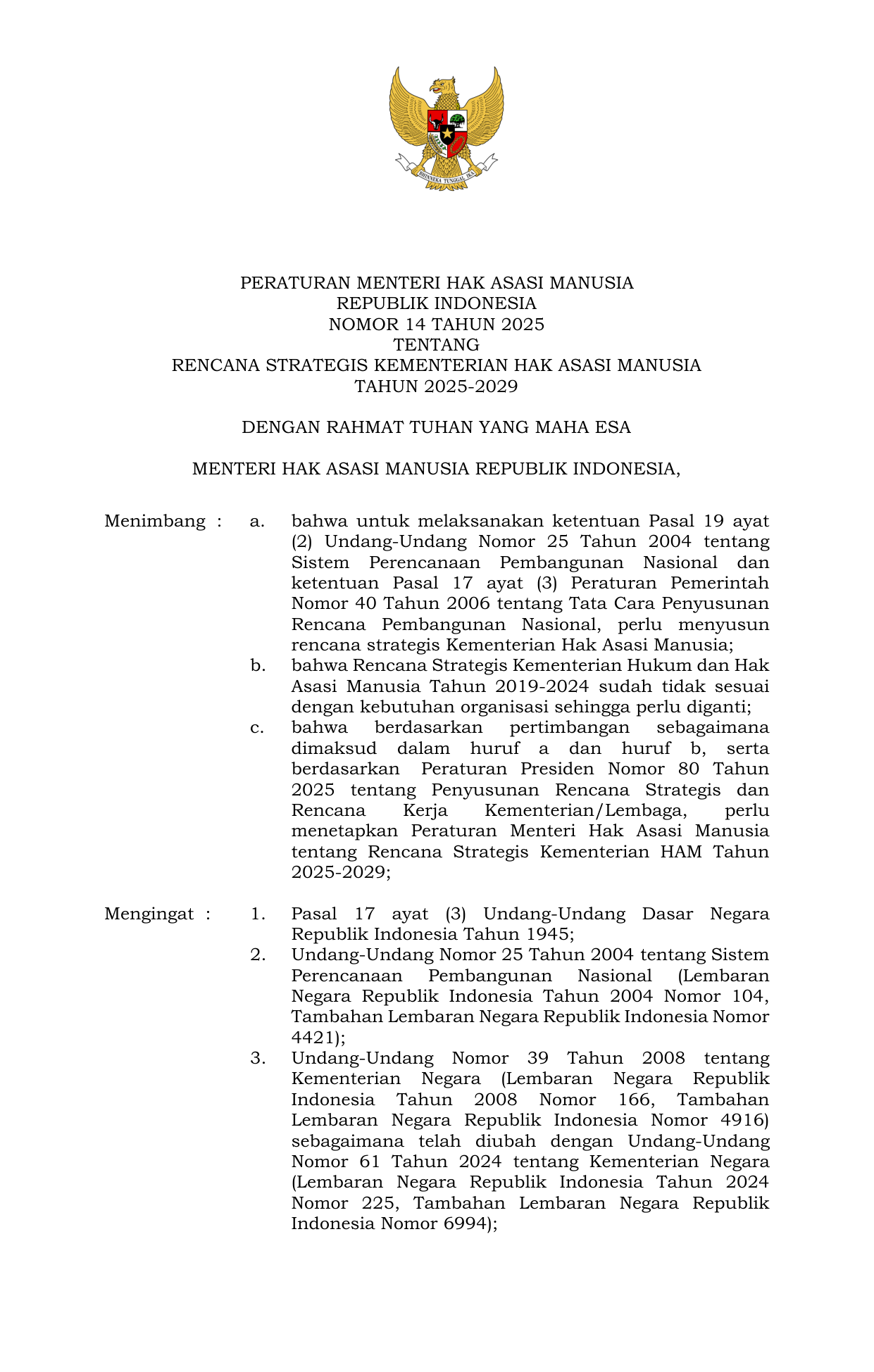 BHINNEKA TUNGGAL IKA

PERATURAN MENTERI HAK ASASI MANUSIA
REPUBLIK INDONESIA
NOMOR 14 TAHUN 2025
TENTANG
RENCANA STRATEGIS KEMENTERIAN HAK ASASI MANUSIA
TAHUN 2025-2029

DENGAN RAHMAT TUHAN YANG MAHA ESA

MENTERI HAK ASASI MANUSIA REPUBLIK INDONESIA,

Menimbang : a. bahwa untuk melaksanakan ketentuan Pasal 19 ayat (2) Undang-Undang Nomor 25 Tahun 2004 tentang Sistem Perencanaan Pembangunan Nasional dan ketentuan Pasal 17 ayat (3) Peraturan Pemerintah Nomor 40 Tahun 2006 tentang Tata Cara Penyusunan Rencana Pembangunan Nasional, perlu menyusun rencana strategis Kementerian Hak Asasi Manusia;

b. bahwa Rencana Strategis Kementerian Hukum dan Hak Asasi Manusia Tahun 2019-2024 sudah tidak sesuai dengan kebutuhan organisasi sehingga perlu diganti;

c. bahwa berdasarkan pertimbangan sebagaimana dimaksud dalam huruf a dan huruf b, serta berdasarkan Peraturan Presiden Nomor 80 Tahun 2025 tentang Penyusunan Rencana Strategis dan Rencana Kerja Kementerian/Lembaga, perlu menetapkan Peraturan Menteri Hak Asasi Manusia tentang Rencana Strategis Kementerian HAM Tahun 2025-2029;

Mengingat : 1. Pasal 17 ayat (3) Undang-Undang Dasar Negara Republik Indonesia Tahun 1945;

2. Undang-Undang Nomor 25 Tahun 2004 tentang Sistem Perencanaan Pembangunan Nasional (Lembaran Negara Republik Indonesia Tahun 2004 Nomor 104, Tambahan Lembaran Negara Republik Indonesia Nomor 4421);

3. Undang-Undang Nomor 39 Tahun 2008 tentang Kementerian Negara (Lembaran Negara Republik Indonesia Tahun 2008 Nomor 166, Tambahan Lembaran Negara Republik Indonesia Nomor 4916) sebagaimana telah diubah dengan Undang-Undang Nomor 61 Tahun 2024 tentang Kementerian Negara (Lembaran Negara Republik Indonesia Tahun 2024 Nomor 225, Tambahan Lembaran Negara Republik Indonesia Nomor 6994);